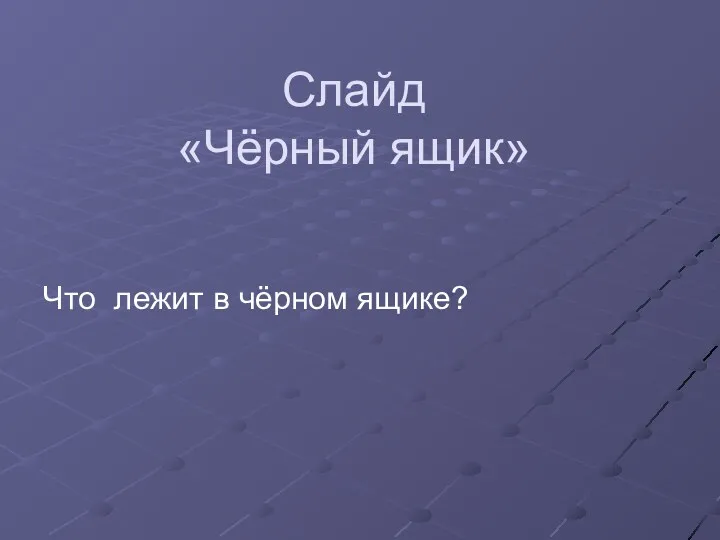 Слайд
«Чёрный ящик»

Что  лежит в чёрном ящике?